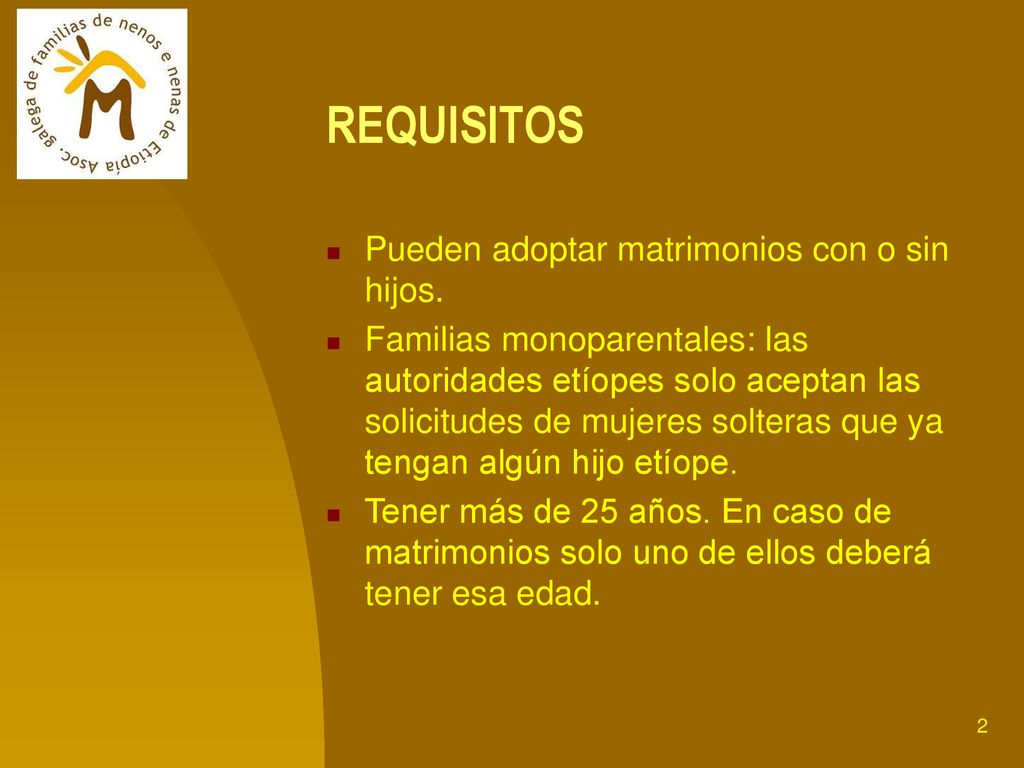 Asoc. galega de familias de nenos e nenas de Etiopía

M

REQUISITOS

- Pueden adoptar matrimonios con o sin hijos.
- Familias monoparentales: las autoridades etíopes solo aceptan las solicitudes de mujeres solteras que ya tengan algún hijo etíope.
- Tener más de 25 años. En caso de matrimonios solo uno de ellos deberá tener esa edad.

2